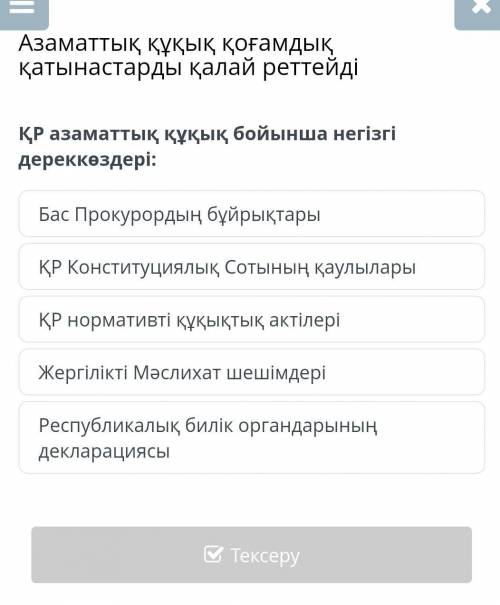 Азаматтық құқық қоғамдық қатынастарды қалай реттейді

ҚР азаматтық құқық бойынша негізгі дереккөздері:

Бас Прокурордың бұйрықтары

ҚР Конституциялық Сотының қаулылары

ҚР нормативті құқықтық актілері

Жергілікті Мәслихат шешімдері

Республикалық билік органдарының декларациясы

Тексеру